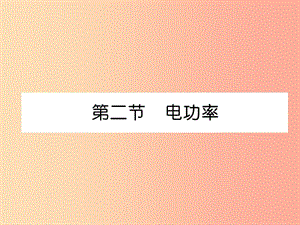 第二节　电功率